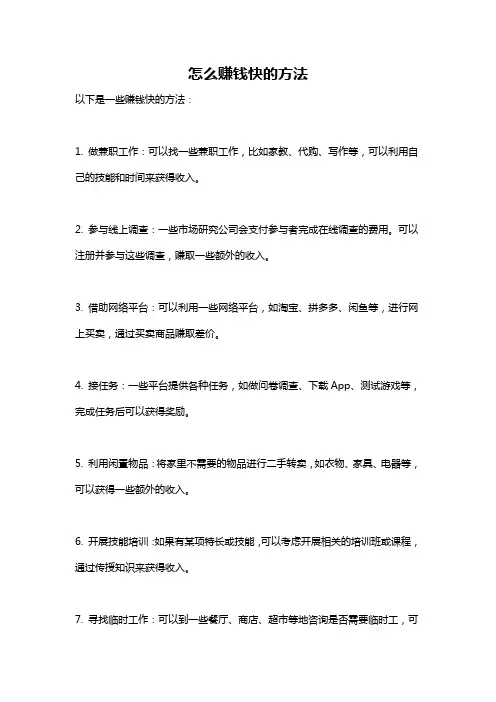 怎么赚钱快的方法

以下是一些赚钱快的方法：

1. 做兼职工作：可以找一些兼职工作，比如家教、代购、写作等，可以利用自己的技能和时间来获得收入。

2. 参与线上调查：一些市场研究公司会支付参与者完成在线调查的费用。可以注册并参与这些调查，赚取一些额外的收入。

3. 借助网络平台：可以利用一些网络平台，如淘宝、拼多多、闲鱼等，进行网上买卖，通过买卖商品赚取差价。

4. 接任务：一些平台提供各种任务，如做问卷调查、下载 App、测试游戏等，完成任务后可以获得奖励。

5. 利用闲置物品：将家里不需要的物品进行二手转卖，如衣物、家具、电器等，可以获得一些额外的收入。

6. 开展技能培训：如果有某项特长或技能，可以考虑开展相关的培训班或课程，通过传授知识来获得收入。

7. 寻找临时工作：可以到一些餐厅、商店、超市等地咨询是否需要临时工，可